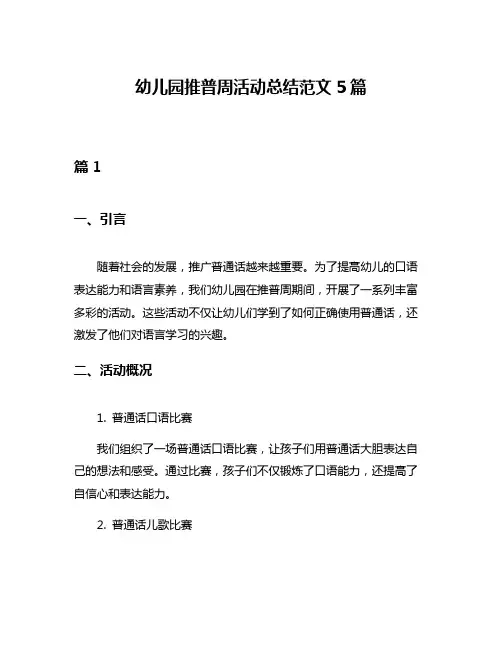 幼儿园推普周活动总结范文 5 篇

篇 1

一、引言

随着社会的发展，推广普通话越来越重要。为了提高幼儿的口语表达能力和语言素养，我们幼儿园在推普周期间，开展了一系列丰富多彩的活动。这些活动不仅让幼儿们学到了如何正确使用普通话，还激发了他们对语言学习的兴趣。

二、活动概况

1. 普通话口语比赛

我们组织了一场普通话口语比赛，让孩子们用普通话大胆表达自己的想法和感受。通过比赛，孩子们不仅锻炼了口语能力，还提高了自信心和表达能力。

2. 普通话儿歌比赛